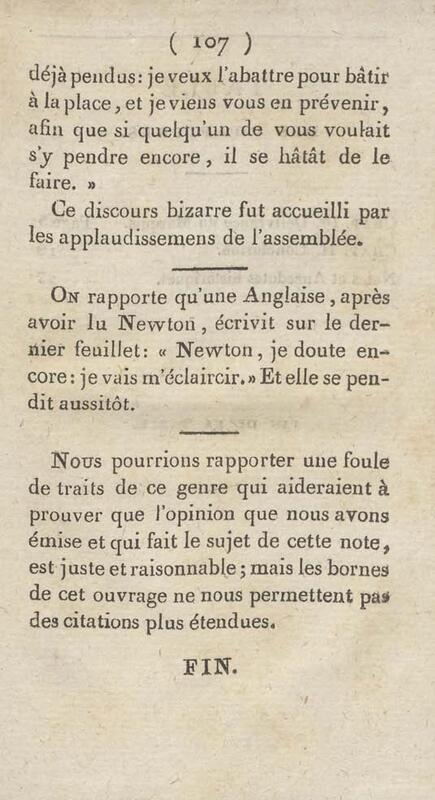 ( 107 )

déjà pendus: je veux l'abattre pour bâtir à la place, et je viens vous en prévenir, afin que si quelqu'un de vous voulait s'y pendre encore, il se hâtât de le faire. »

Ce discours bizarre fut accueilli par les applaudissemens de l'assemblée.

On rapporte qu'une Anglaise, après avoir lu Newton, écrivit sur le dernier feuillet: « Newton, je doute encore: je vais m'éclaircir. » Et elle se pendit aussitôt.

Nous pourrions rapporter une foule de traits de ce genre qui aideraient à prouver que l'opinion que nous avons émise et qui fait le sujet de cette note, est juste et raisonnable; mais les bornes de cet ouvrage ne nous permettent pas des citations plus étendues.

FIN.